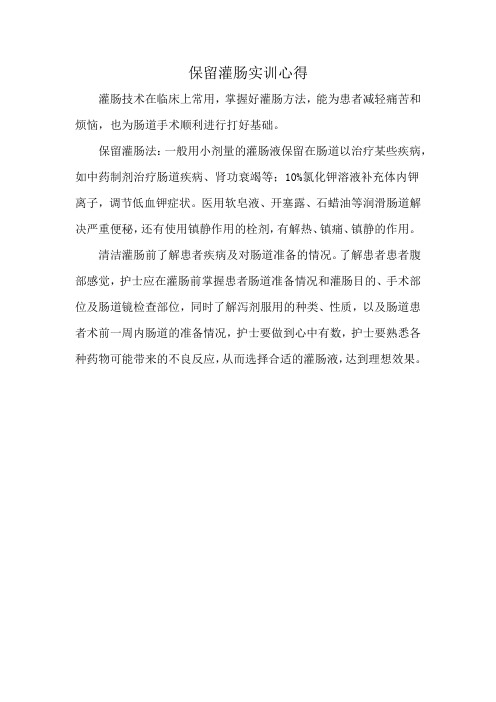 保留灌肠实训心得

灌肠技术在临床上常用，掌握好灌肠方法，能为患者减轻痛苦和烦恼，也为肠道手术顺利进行打好基础。

保留灌肠法：一般用小剂量的灌肠液保留在肠道以治疗某些疾病，如中药制剂治疗肠道疾病、肾功衰竭等；10%氯化钾溶液补充体内钾离子，调节低血钾症状。医用软皂液、开塞露、石蜡油等润滑肠道解决严重便秘，还有使用镇静作用的栓剂，有解热、镇痛、镇静的作用。

清洁灌肠前了解患者疾病及对肠道准备的情况。了解患者患者腹部感觉，护士应在灌肠前掌握患者肠道准备情况和灌肠目的、手术部位及肠道镜检查部位，同时了解泻剂服用的种类、性质，以及肠道患者术前一周内肠道的准备情况，护士要做到心中有数，护士要熟悉各种药物可能带来的不良反应，从而选择合适的灌肠液，达到理想效果。